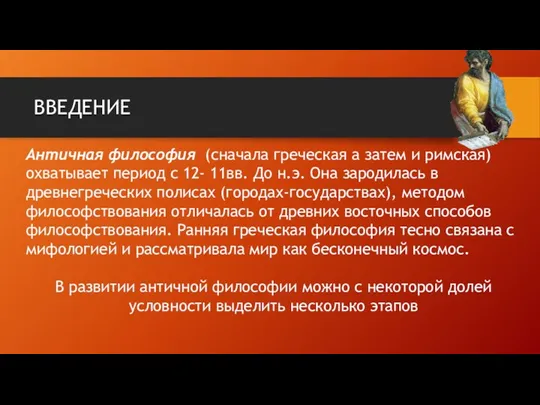 ВВЕДЕНИЕ

Античная философия (сначала греческая а затем и римская) охватывает период с 12- 11вв. До н.э. Она зародилась в древнегреческих полисах (городах-государствах), методом философствования отличалась от древних восточных способов философствования. Ранняя греческая философия тесно связана с мифологией и рассматривала мир как бесконечный космос.

В развитии античной философии можно с некоторой долей условности выделить несколько этапов